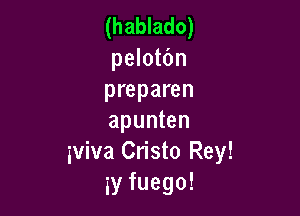 (hablado)
pelotón
preparen
apunten
¡viva Cristo Rey!
¡y fuego!